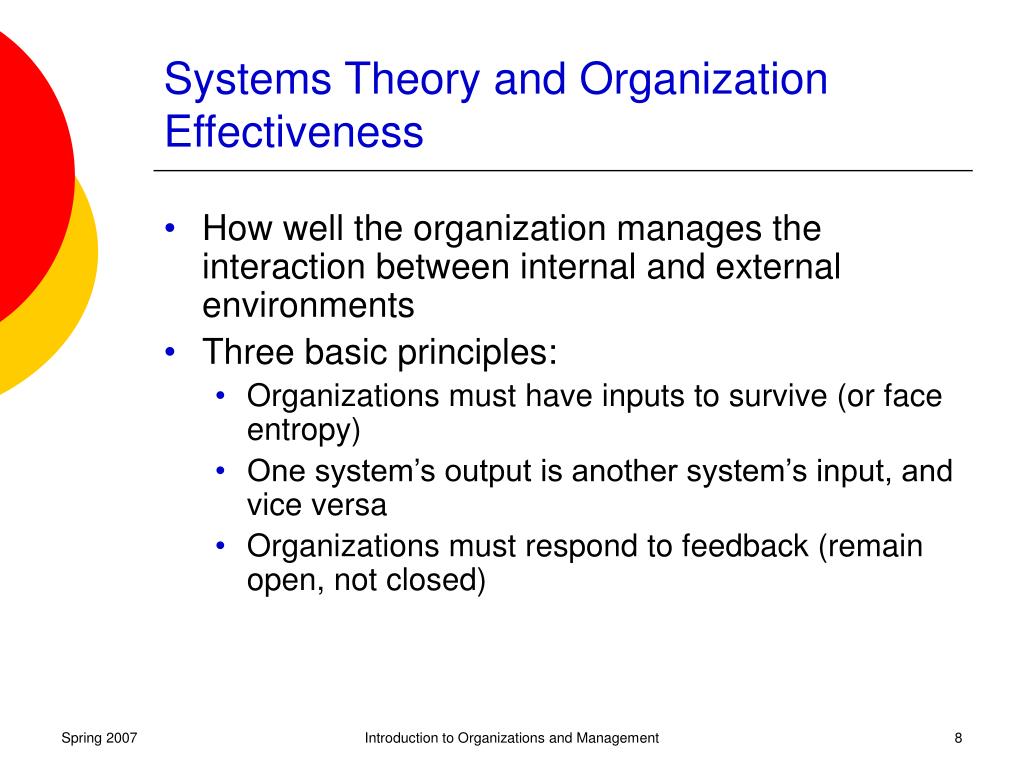 Systems Theory and Organization Effectiveness

• How well the organization manages the interaction between internal and external environments
• Three basic principles:
  • Organizations must have inputs to survive (or face entropy)
  • One system’s output is another system’s input, and vice versa
  • Organizations must respond to feedback (remain open, not closed)

Spring 2007

Introduction to Organizations and Management

8